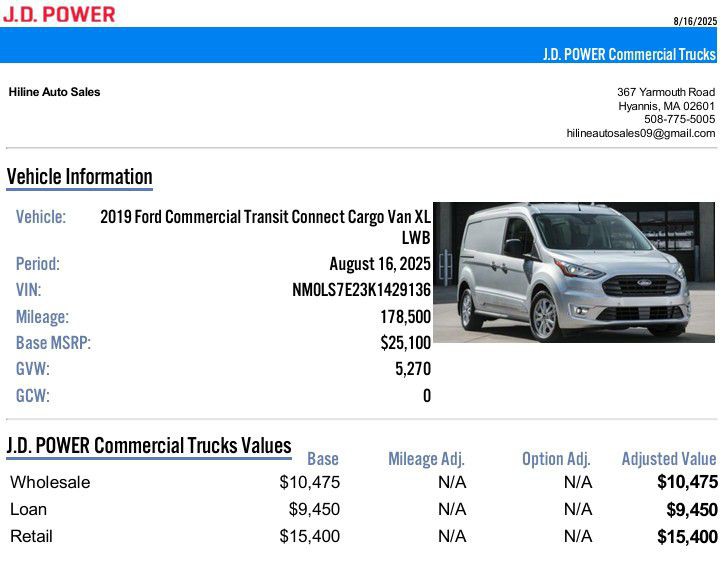 J.D. POWER

8/16/2025

J.D. POWER Commercial Trucks

Hiline Auto Sales

367 Yarmouth Road
Hyannis, MA 02601
508-775-5005
hilineautosales09@gmail.com

Vehicle Information

Vehicle: 2019 Ford Commercial Transit Connect Cargo Van XL LWB
Period: August 16, 2025
VIN: NM0LS7E23K1429136
Mileage: 178,500
Base MSRP: $25,100
GVW: 5,270
GCW: 0

J.D. POWER Commercial Trucks Values

| | Base | Mileage Adj. | Option Adj. | Adjusted Value |
|---|---|---|---|---|
| Wholesale | $10,475 | N/A | N/A | $10,475 |
| Loan | $9,450 | N/A | N/A | $9,450 |
| Retail | $15,400 | N/A | N/A | $15,400 |